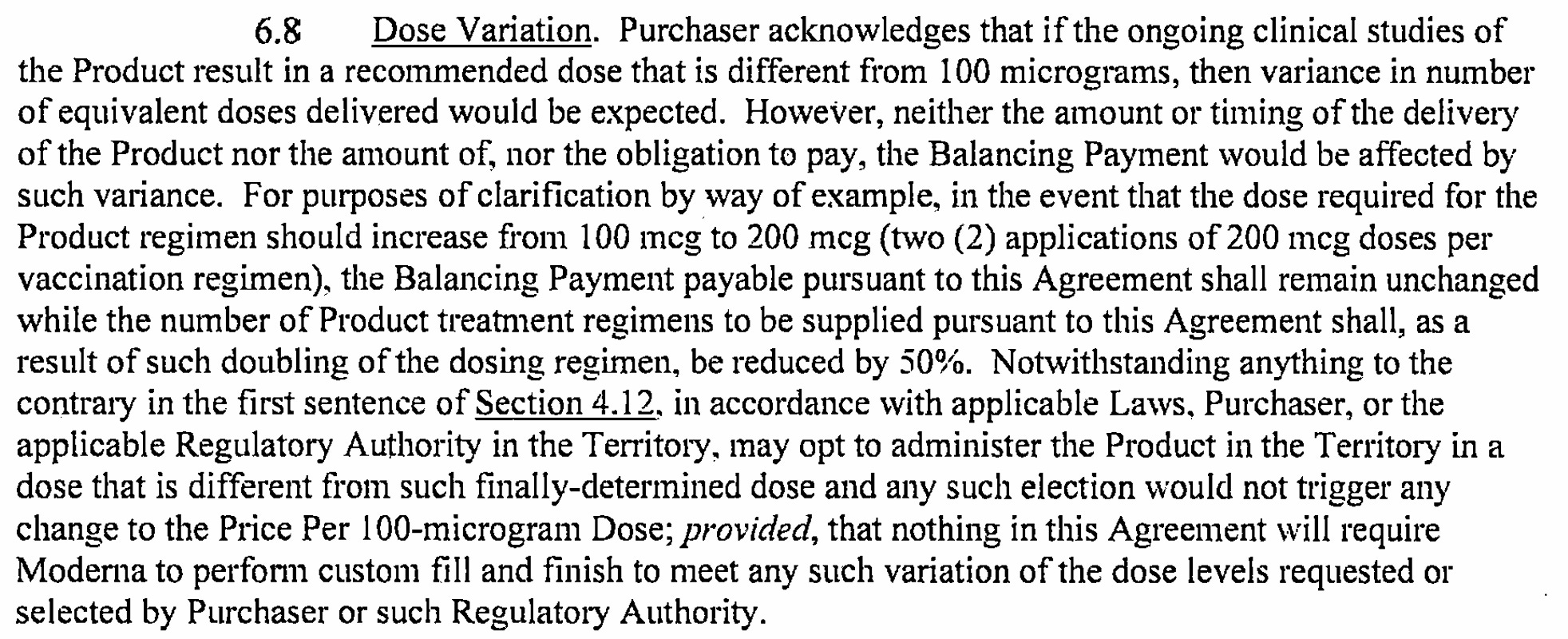 6.8 Dose Variation. Purchaser acknowledges that if the ongoing clinical studies of the Product result in a recommended dose that is different from 100 micrograms, then variance in number of equivalent doses delivered would be expected. However, neither the amount or timing of the delivery of the Product nor the amount of, nor the obligation to pay, the Balancing Payment would be affected by such variance. For purposes of clarification by way of example, in the event that the dose required for the Product regimen should increase from 100 mcg to 200 mcg (two (2) applications of 200 mcg doses per vaccination regimen), the Balancing Payment payable pursuant to this Agreement shall remain unchanged while the number of Product treatment regimens to be supplied pursuant to this Agreement shall, as a result of such doubling of the dosing regimen, be reduced by 50%. Notwithstanding anything to the contrary in the first sentence of Section 4.12, in accordance with applicable Laws, Purchaser, or the applicable Regulatory Authority in the Territory, may opt to administer the Product in the Territory in a dose that is different from such finally-determined dose and any such election would not trigger any change to the Price Per 100-microgram Dose; provided, that nothing in this Agreement will require Moderna to perform custom fill and finish to meet any such variation of the dose levels requested or selected by Purchaser or such Regulatory Authority.